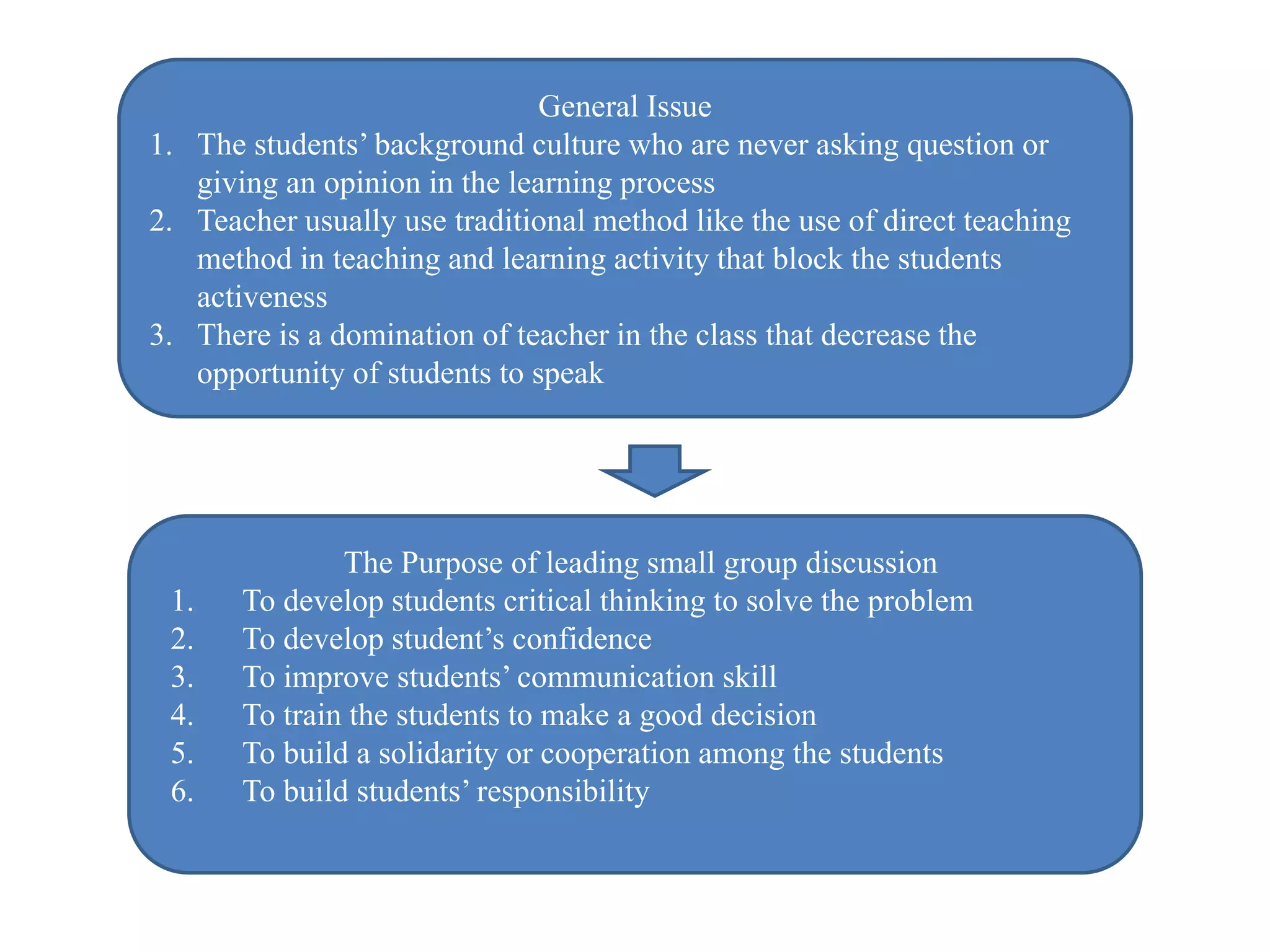 General Issue

1. The students’ background culture who are never asking question or giving an opinion in the learning process
2. Teacher usually use traditional method like the use of direct teaching method in teaching and learning activity that block the students activeness
3. There is a domination of teacher in the class that decrease the opportunity of students to speak

The Purpose of leading small group discussion

1. To develop students critical thinking to solve the problem
2. To develop student’s confidence
3. To improve students’ communication skill
4. To train the students to make a good decision
5. To build a solidarity or cooperation among the students
6. To build students’ responsibility